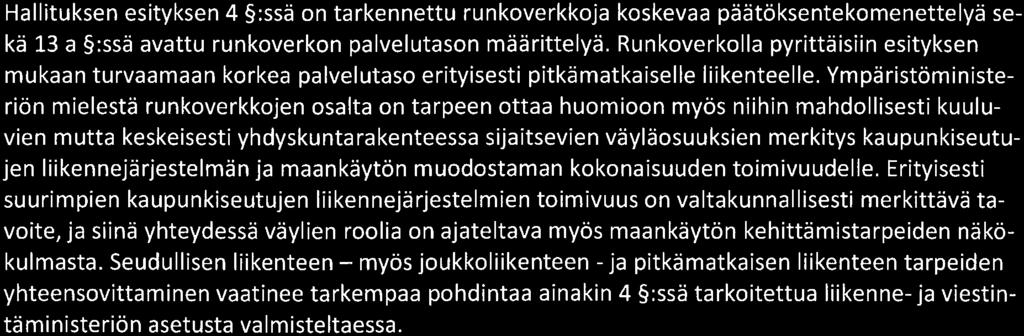 Hallituksen esityksen 4 §:ssä on tarkennettu runkoverkkoja koskevaa päätöksentekomenettelyä sekä 13 a §:ssä avattu runkoverkon palvelutason määrittelyä. Runkoverkolla pyrittäisiin esityksen mukaan turvaamaan korkea palvelutaso erityisesti pitkämatkaiselle liikenteelle. Ympäristöministeriön mielestä runkoverkkojen osalta on tarpeen ottaa huomioon myös niihin mahdollisesti kuuluvien mutta keskeisesti yhdyskuntarakenteessa sijaitsevien väyläosuuksien merkitys kaupunkiseutujen liikennejärjestelmän ja maankäytön muodostaman kokonaisuuden toimivuudelle. Erityisesti suurimpien kaupunkiseutujen liikennejärjestelmien toimivuus on valtakunnallisesti merkittävä tavoite, ja siinä yhteydessä väylien roolia on ajateltava myös maankäytön kehittämistarpeiden näkökulmasta. Seudullisen liikenteen – myös joukkoliikenteen - ja pitkämatkaisen liikenteen tarpeiden yhteensovittaminen vaatinee tarkempaa pohdintaa ainakin 4 §:ssä tarkoitettua liikenne- ja viestintäministeriön asetusta valmisteltaessa.